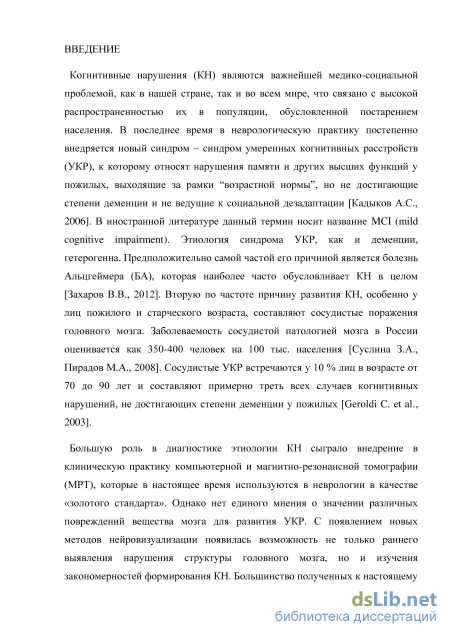 ВВЕДЕНИЕ

Когнитивные нарушения (КН) являются важнейшей медико-социальной проблемой, как в нашей стране, так и во всем мире, что связано с высокой распространенностью их в популяции, обусловленной постарением населения. В последнее время в неврологическую практику постепенно внедряется новый синдром – синдром умеренных когнитивных расстройств (УКР), к которому относят нарушения памяти и других высших функций у пожилых, выходящие за рамки “возрастной нормы”, но не достигающие степени деменции и не ведущие к социальной дезадаптации [Кадыков А.С., 2006]. В иностранной литературе данный термин носит название MCI (mild cognitive impairment). Этиология синдрома УКР, как и деменции, гетерогенна. Предположительно самой частой его причиной является болезнь Альцгеймера (БА), которая наиболее часто обусловливает КН в целом [Захаров В.В., 2012]. Вторую по частоте причину развития КН, особенно у лиц пожилого и старческого возраста, составляют сосудистые поражения головного мозга. Заболеваемость сосудистой патологией мозга в России оценивается как 350-400 человек на 100 тыс. населения [Суслина З.А., Пирадов М.А., 2008]. Сосудистые УКР встречаются у 10 % лиц в возрасте от 70 до 90 лет и составляют примерно треть всех случаев когнитивных нарушений, не достигающих степени деменции у пожилых [Geroldi C. et al., 2003].

Большую роль в диагностике этиологии КН сыграло внедрение в клиническую практику компьютерной и магнитно-резонансной томографии (МРТ), которые в настоящее время используются в неврологии в качестве «золотого стандарта». Однако нет единого мнения о значении различных повреждений вещества мозга для развития УКР. С появлением новых методов нейровизуализации появилась возможность не только раннего выявления нарушения структуры головного мозга, но и изучения закономерностей формирования КН. Большинство полученных к настоящему

dsLib.net
библиотека диссертаций